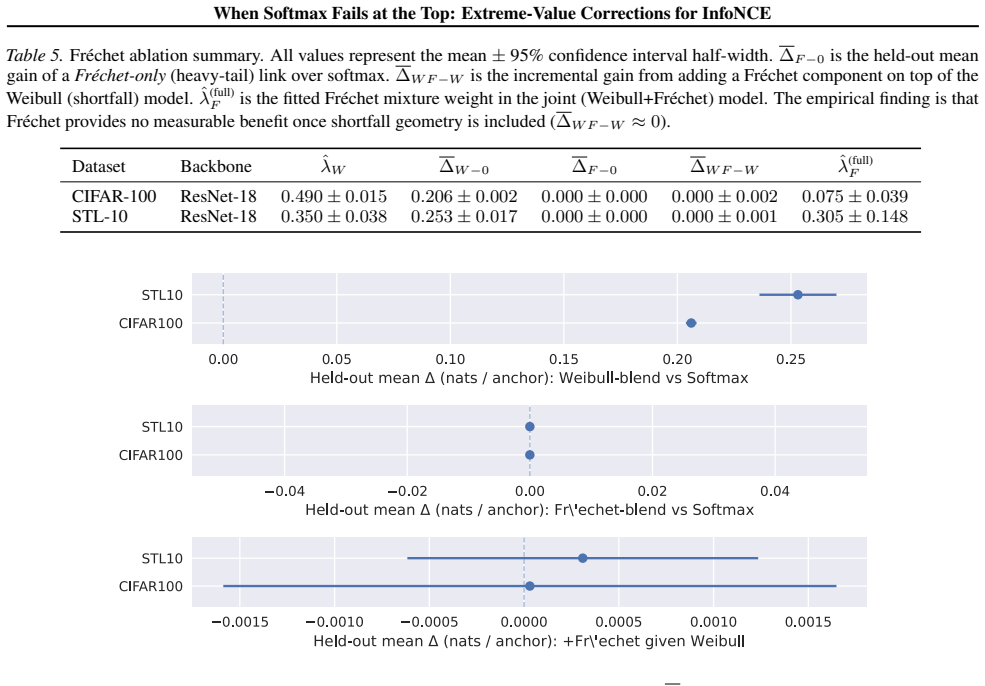 When Softmax Fails at the Top: Extreme-Value Corrections for InfoNCE

Table 5. Fréchet ablation summary. All values represent the mean ± 95% confidence interval half-width. $\overline{\Delta}_{F-0}$ is the held-out mean gain of a Fréchet-only (heavy-tail) link over softmax. $\overline{\Delta}_{WF-W}$ is the incremental gain from adding a Fréchet component on top of the Weibull (shortfall) model. $\hat{\lambda}_F^{(\text{full})}$ is the fitted Fréchet mixture weight in the joint (Weibull+Fréchet) model. The empirical finding is that Fréchet provides no measurable benefit once shortfall geometry is included ($\overline{\Delta}_{WF-W} \approx 0$).

| Dataset | Backbone | $\hat{\lambda}_W$ | $\overline{\Delta}_{W-0}$ | $\overline{\Delta}_{F-0}$ | $\overline{\Delta}_{WF-W}$ | $\hat{\lambda}_F^{(\text{full})}$ |
|---|---|---|---|---|---|---|
| CIFAR-100 | ResNet-18 | $0.490 \pm 0.015$ | $0.206 \pm 0.002$ | $0.000 \pm 0.000$ | $0.000 \pm 0.002$ | $0.075 \pm 0.039$ |
| STL-10 | ResNet-18 | $0.350 \pm 0.038$ | $0.253 \pm 0.017$ | $0.000 \pm 0.000$ | $0.000 \pm 0.001$ | $0.305 \pm 0.148$ |

STL10
CIFAR100
0.00 0.05 0.10 0.15 0.20 0.25
Held-out mean Δ (nats / anchor): Weibull-blend vs Softmax

STL10
CIFAR100
−0.04 −0.02 0.00 0.02 0.04
Held-out mean Δ (nats / anchor): Fr\'echet-blend vs Softmax

STL10
CIFAR100
−0.0015 −0.0010 −0.0005 0.0000 0.0005 0.0010 0.0015
Held-out mean Δ (nats / anchor): +Fr\'echet given Weibull